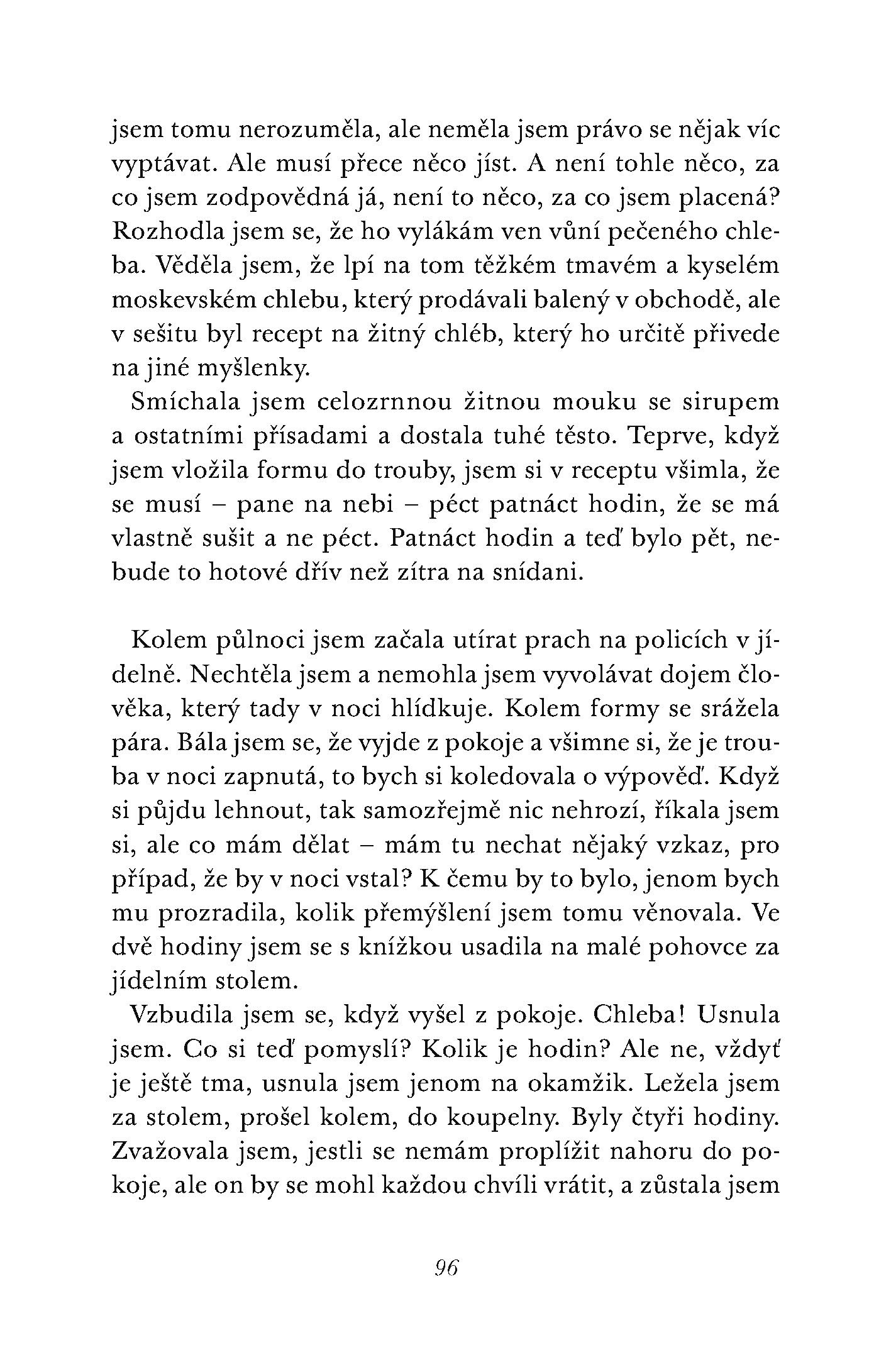 jsem tomu nerozuměla, ale neměla jsem právo se nějak víc vyptávat. Ale musí přece něco jíst. A není tohle něco, za co jsem zodpovědná já, není to něco, za co jsem placená? Rozhodla jsem se, že ho vylákám ven vůní pečeného chleba. Věděla jsem, že lpí na tom těžkém tmavém a kyselém moskevském chlebu, který prodávali balený v obchodě, ale v sešitu byl recept na žitný chléb, který ho určitě přivede na jiné myšlenky.

Smíchala jsem celozrnnou žitnou mouku se sirupem a ostatními přísadami a dostala tuhé těsto. Teprve, když jsem vložila formu do trouby, jsem si v receptu všimla, že se musí – pane na nebi – péct patnáct hodin, že se má vlastně sušit a ne péct. Patnáct hodin a teď bylo pět, nebude to hotové dřív než zítra na snídani.

Kolem půlnoci jsem začala utírat prach na policích v jídelně. Nechtěla jsem a nemohla jsem vyvolávat dojem člověka, který tady v noci hlídkuje. Kolem formy se srážela pára. Bála jsem se, že vyjde z pokoje a všimne si, že je trouba v noci zapnutá, to bych si koledovala o výpověď. Když si půjdu lehnout, tak samozřejmě nic nehrozí, říkala jsem si, ale co mám dělat – mám tu nechat nějaký vzkaz, pro případ, že by v noci vstal? K čemu by to bylo, jenom bych mu prozradila, kolik přemýšlení jsem tomu věnovala. Ve dvě hodiny jsem se s knížkou usadila na malé pohovce za jídelním stolem.

Vzbudila jsem se, když vyšel z pokoje. Chleba! Usnula jsem. Co si teď pomyslí? Kolik je hodin? Ale ne, vždyť je ještě tma, usnula jsem jenom na okamžik. Ležela jsem za stolem, prošel kolem, do koupelny. Byly čtyři hodiny. Zvažovala jsem, jestli se nemám proplížit nahoru do pokoje, ale on by se mohl každou chvíli vrátit, a zůstala jsem

96